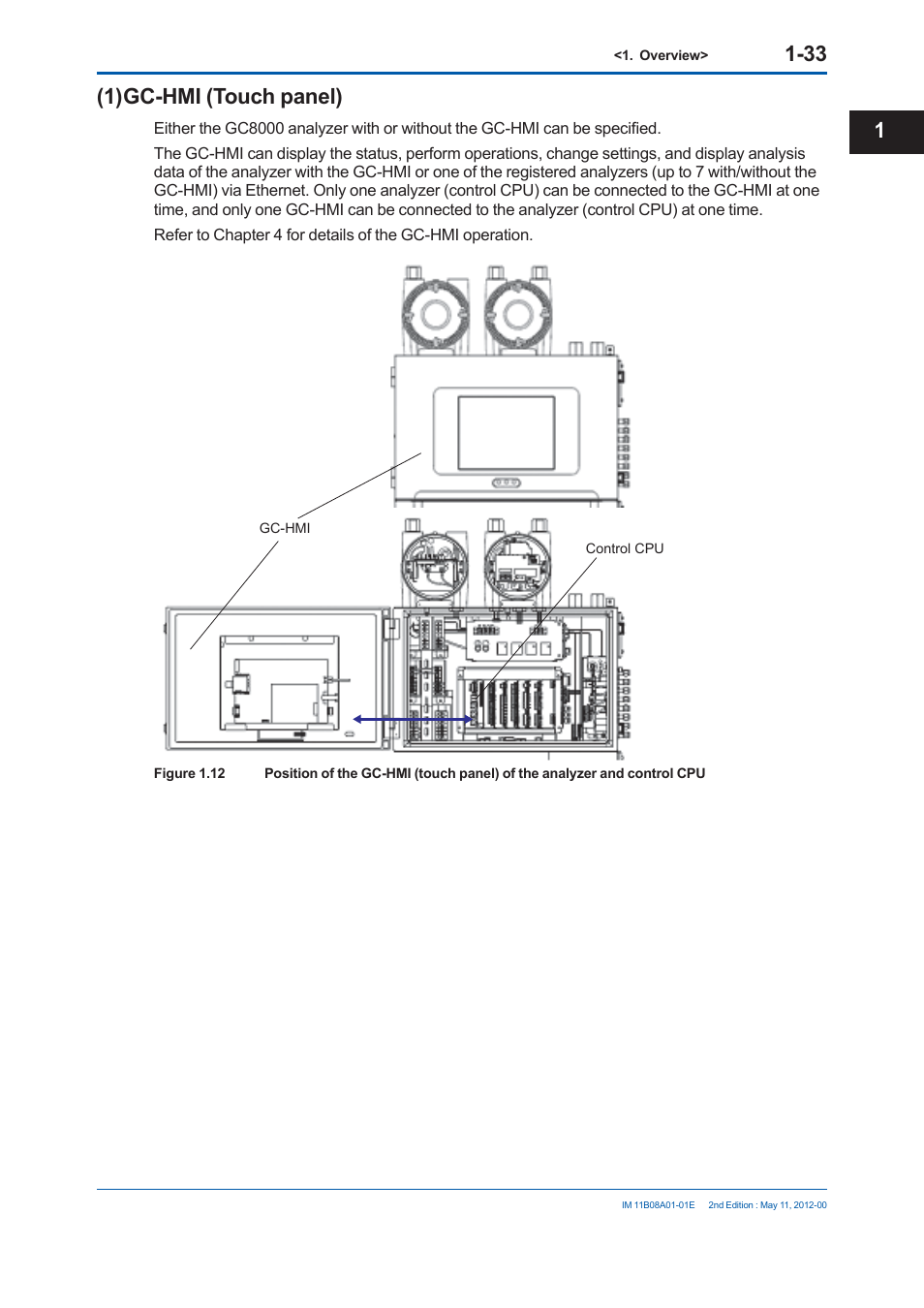 <1. Overview> 1-33

1

(1)GC-HMI (Touch panel)

Either the GC8000 analyzer with or without the GC-HMI can be specified.

The GC-HMI can display the status, perform operations, change settings, and display analysis data of the analyzer with the GC-HMI or one of the registered analyzers (up to 7 with/without the GC-HMI) via Ethernet. Only one analyzer (control CPU) can be connected to the GC-HMI at one time, and only one GC-HMI can be connected to the analyzer (control CPU) at one time.

Refer to Chapter 4 for details of the GC-HMI operation.

GC-HMI

Control CPU

Figure 1.12 Position of the GC-HMI (touch panel) of the analyzer and control CPU

IM 11B08A01-01E 2nd Edition : May 11, 2012-00